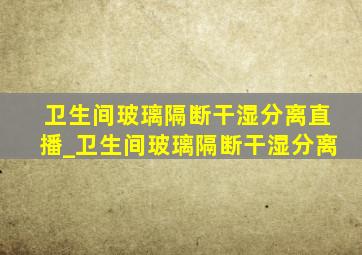 卫生间玻璃隔断干湿分离直播_卫生间玻璃隔断干湿分离